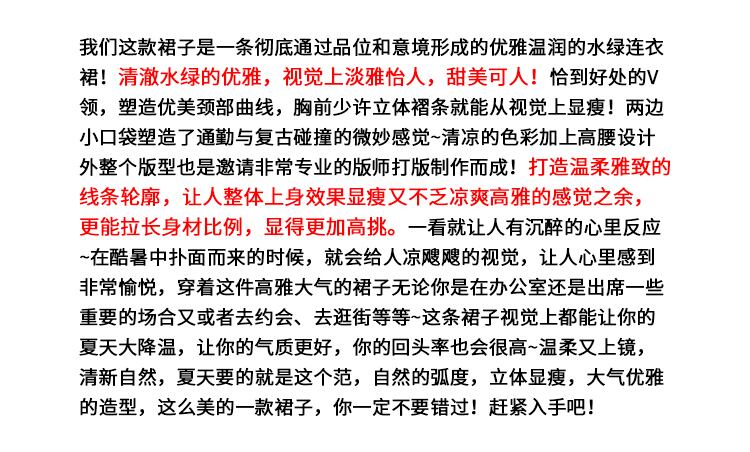 我们这款裙子是一条彻底通过品位和意境形成的优雅温润的水绿连衣裙！清澈水绿的优雅，视觉上淡雅怡人，甜美可人！恰到好处的V领，塑造优美颈部曲线，胸前少许立体褶条就能从视觉上显瘦！两边小口袋塑造了通勤与复古碰撞的微妙感觉~清凉的色彩加上高腰设计外整个版型也是邀请非常专业的版师打版制作而成！打造温柔雅致的线条轮廓，让人整体上身效果显瘦又不乏凉爽高雅的感觉之余，更能拉长身材比例，显得更加高挑。一看就让人有沉醉的心里反应~在酷暑中扑面而来的时候，就会给人凉飕飕的视觉，让人心里感到非常愉悦，穿着这件高雅大气的裙子无论你是在办公室还是出席一些重要的场合又或者去约会、去逛街等等~这条裙子视觉上都能让你的夏天大降温，让你的气质更好，你的回头率也会很高~温柔又上镜，清新自然，夏天要的就是这个范，自然的弧度，立体显瘦，大气优雅的造型，这么美的一款裙子，你一定不要错过！赶紧入手吧！